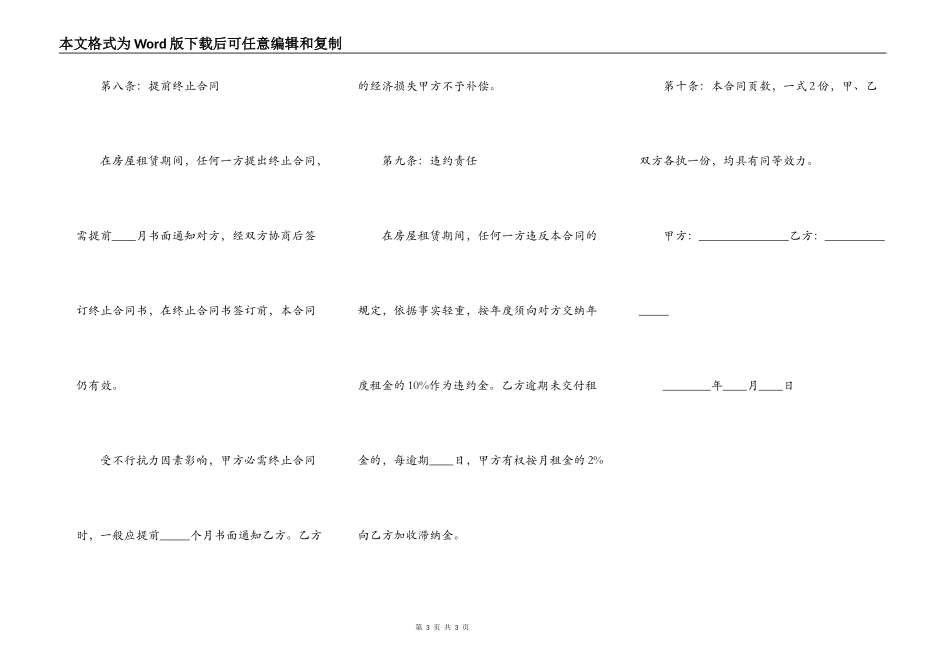 本文格式为Word版下载后可任意编辑和复制

第八条：提前终止合同

在房屋租赁期间，任何一方提出终止合同，需提前____月书面通知对方，经双方协商后签订终止合同书，在终止合同书签订前，本合同仍有效。

受不行抗力因素影响，甲方必需终止合同时，一般应提前_____个月书面通知乙方。乙方的经济损失甲方不予补偿。

第九条：违约责任

在房屋租赁期间，任何一方违反本合同的规定，依据事实轻重，按年度须向对方交纳年度租金的10%作为违约金。乙方逾期未交付租金的，每逾期____日，甲方有权按月租金的2%向乙方加收滞纳金。

第十条：本合同页数，一式2份，甲、乙双方各执一份，均具有同等效力。

甲方：_______________乙方：_______________

________年____月____日

第 3 页 共 3 页